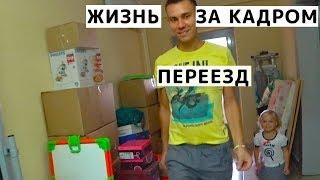 ЖИЗНЬ ЗА КАДРОМ

ПЕРЕЕЗД